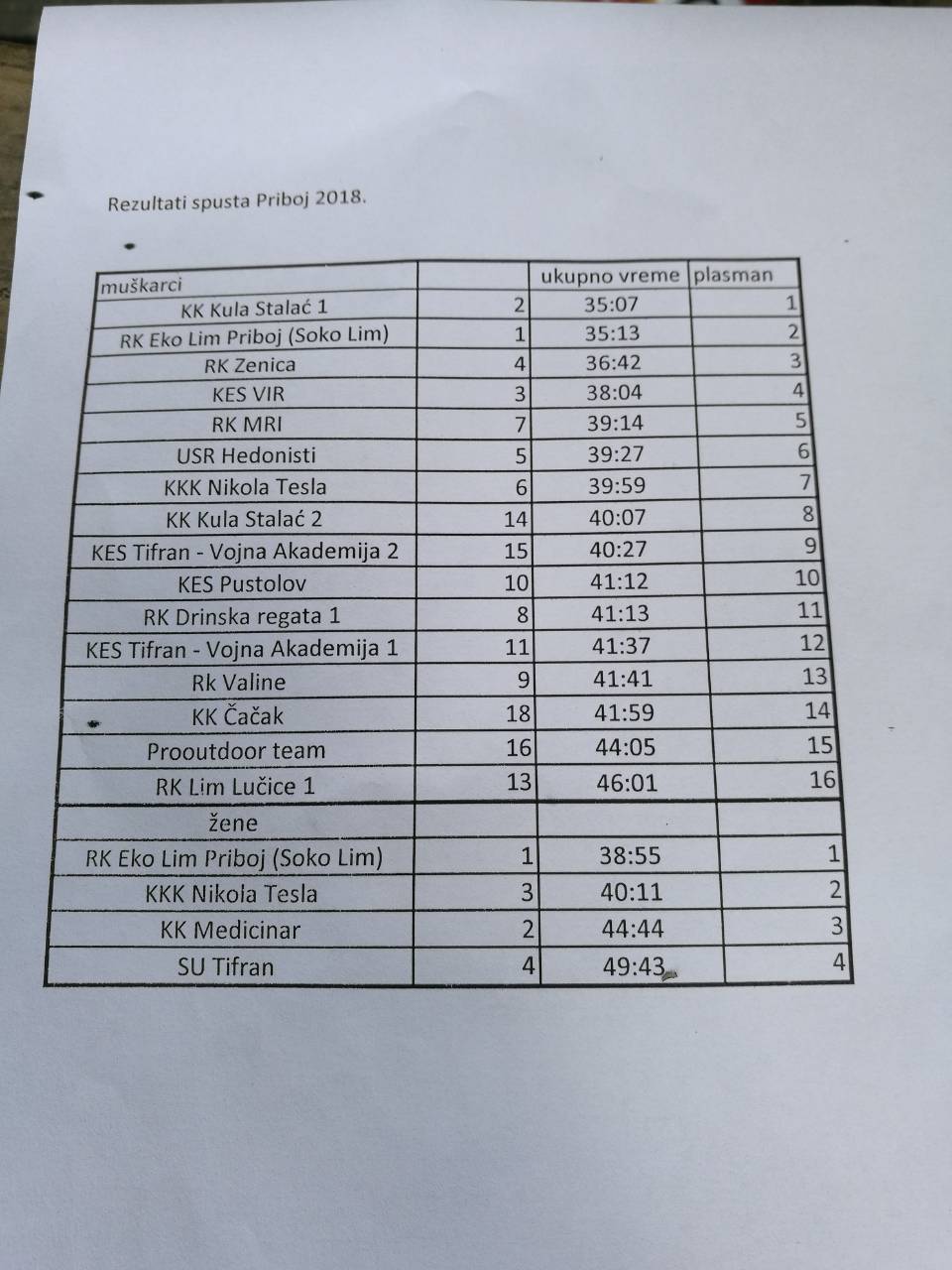 Rezultati spusta Priboj 2018.

| muškarci | | ukupno vreme | plasman |
|---|---|---|---|
| KK Kula Stalać 1 | 2 | 35:07 | 1 |
| RK Eko Lim Priboj (Soko Lim) | 1 | 35:13 | 2 |
| RK Zenica | 4 | 36:42 | 3 |
| KES VIR | 3 | 38:04 | 4 |
| RK MRI | 7 | 39:14 | 5 |
| USR Hedonisti | 5 | 39:27 | 6 |
| KKK Nikola Tesla | 6 | 39:59 | 7 |
| KK Kula Stalać 2 | 14 | 40:07 | 8 |
| KES Tifran - Vojna Akademija 2 | 15 | 40:27 | 9 |
| KES Pustolov | 10 | 41:12 | 10 |
| RK Drinska regata 1 | 8 | 41:13 | 11 |
| KES Tifran - Vojna Akademija 1 | 11 | 41:37 | 12 |
| Rk Valine | 9 | 41:41 | 13 |
| KK Čačak | 18 | 41:59 | 14 |
| Prooutdoor team | 16 | 44:05 | 15 |
| RK Lim Lučice 1 | 13 | 46:01 | 16 |
| žene | | | |
| RK Eko Lim Priboj (Soko Lim) | 1 | 38:55 | 1 |
| KKK Nikola Tesla | 3 | 40:11 | 2 |
| KK Medicinar | 2 | 44:44 | 3 |
| SU Tifran | 4 | 49:43 | 4 |